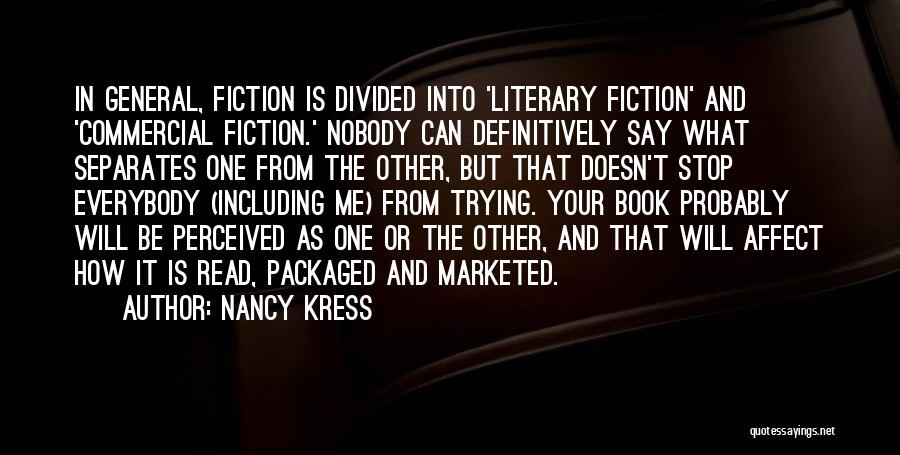 IN GENERAL, FICTION IS DIVIDED INTO 'LITERARY FICTION' AND 'COMMERCIAL FICTION.' NOBODY CAN DEFINITIVELY SAY WHAT SEPARATES ONE FROM THE OTHER, BUT THAT DOESN'T STOP EVERYBODY (INCLUDING ME) FROM TRYING. YOUR BOOK PROBABLY WILL BE PERCEIVED AS ONE OR THE OTHER, AND THAT WILL AFFECT HOW IT IS READ, PACKAGED AND MARKETED.
AUTHOR: NANCY KRESS

quotessayings.net